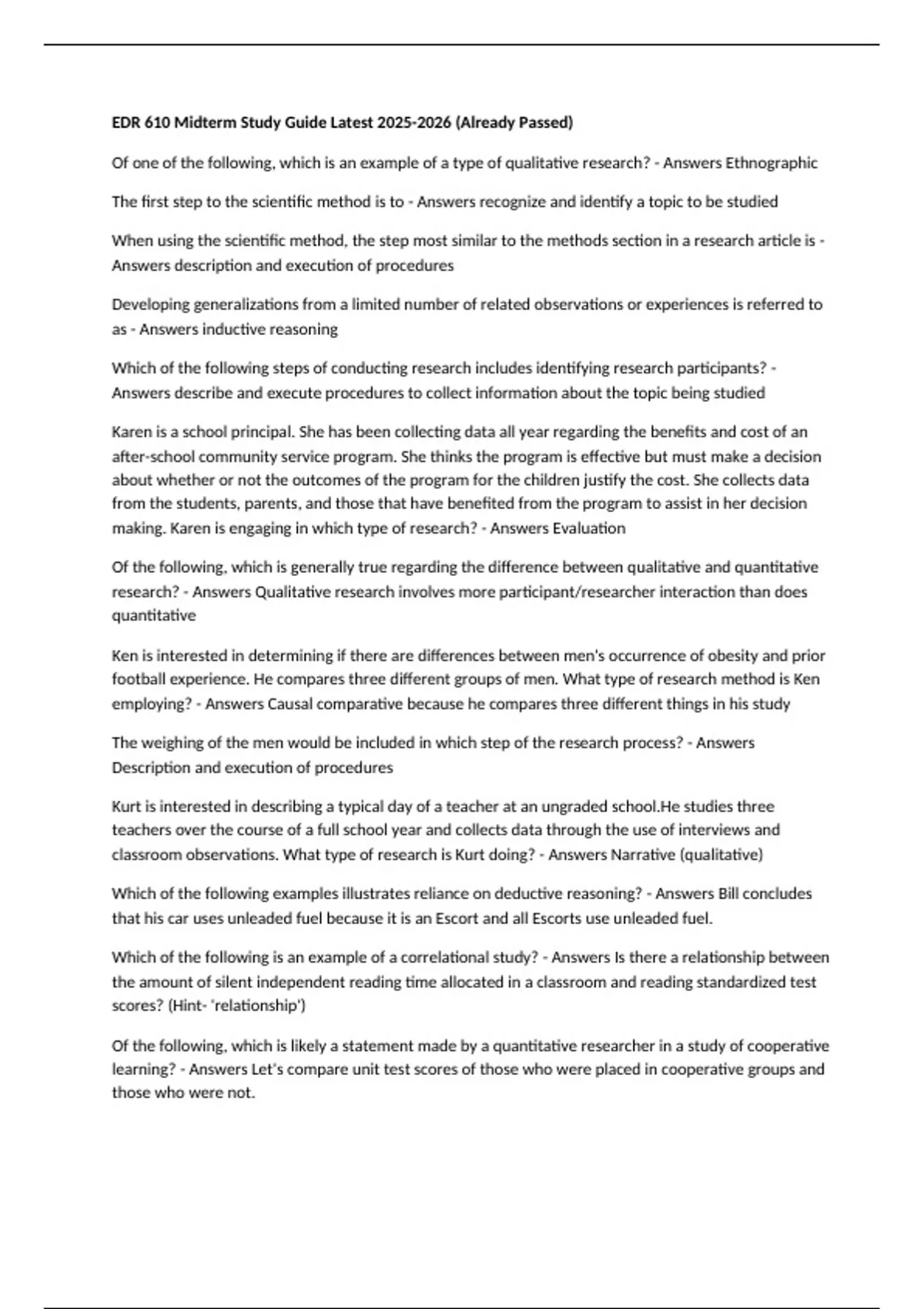 EDR 610 Midterm Study Guide Latest 2025-2026 (Already Passed)

Of one of the following, which is an example of a type of qualitative research? - Answers Ethnographic

The first step to the scientific method is to - Answers recognize and identify a topic to be studied

When using the scientific method, the step most similar to the methods section in a research article is - Answers description and execution of procedures

Developing generalizations from a limited number of related observations or experiences is referred to as - Answers inductive reasoning

Which of the following steps of conducting research includes identifying research participants? - Answers describe and execute procedures to collect information about the topic being studied

Karen is a school principal. She has been collecting data all year regarding the benefits and cost of an after-school community service program. She thinks the program is effective but must make a decision about whether or not the outcomes of the program for the children justify the cost. She collects data from the students, parents, and those that have benefited from the program to assist in her decision making. Karen is engaging in which type of research? - Answers Evaluation

Of the following, which is generally true regarding the difference between qualitative and quantitative research? - Answers Qualitative research involves more participant/researcher interaction than does quantitative

Ken is interested in determining if there are differences between men's occurrence of obesity and prior football experience. He compares three different groups of men. What type of research method is Ken employing? - Answers Causal comparative because he compares three different things in his study

The weighing of the men would be included in which step of the research process? - Answers Description and execution of procedures

Kurt is interested in describing a typical day of a teacher at an ungraded school.He studies three teachers over the course of a full school year and collects data through the use of interviews and classroom observations. What type of research is Kurt doing? - Answers Narrative (qualitative)

Which of the following examples illustrates reliance on deductive reasoning? - Answers Bill concludes that his car uses unleaded fuel because it is an Escort and all Escorts use unleaded fuel.

Which of the following is an example of a correlational study? - Answers Is there a relationship between the amount of silent independent reading time allocated in a classroom and reading standardized test scores? (Hint- 'relationship')

Of the following, which is likely a statement made by a quantitative researcher in a study of cooperative learning? - Answers Let's compare unit test scores of those who were placed in cooperative groups and those who were not.